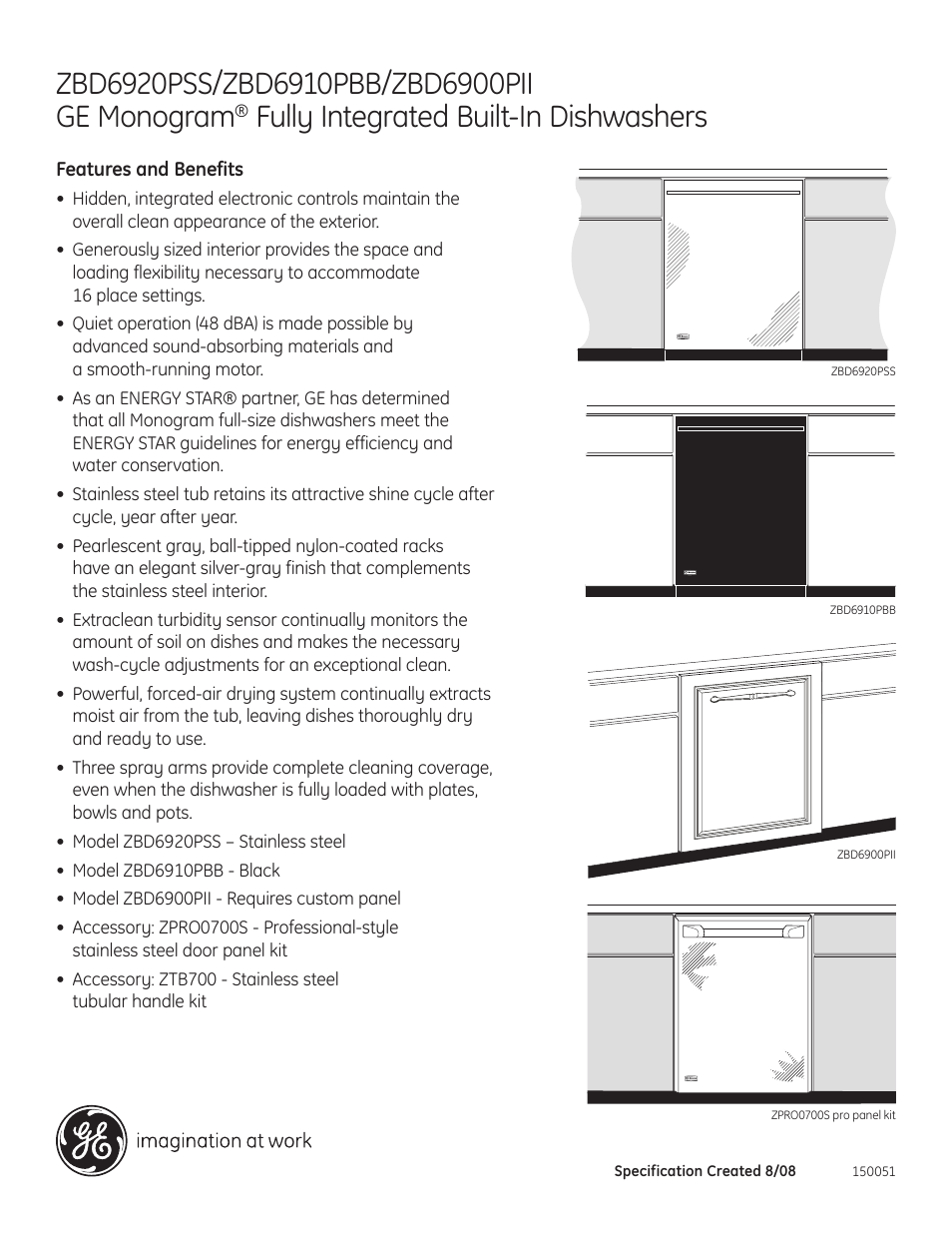 ZBD6920PSS/ZBD6910PBB/ZBD6900PII
GE Monogram® Fully Integrated Built-In Dishwashers

Features and Benefits

• Hidden, integrated electronic controls maintain the overall clean appearance of the exterior.

• Generously sized interior provides the space and loading flexibility necessary to accommodate 16 place settings.

• Quiet operation (48 dBA) is made possible by advanced sound-absorbing materials and a smooth-running motor.

• As an ENERGY STAR® partner, GE has determined that all Monogram full-size dishwashers meet the ENERGY STAR guidelines for energy efficiency and water conservation.

• Stainless steel tub retains its attractive shine cycle after cycle, year after year.

• Pearlescent gray, ball-tipped nylon-coated racks have an elegant silver-gray finish that complements the stainless steel interior.

• Extraclean turbidity sensor continually monitors the amount of soil on dishes and makes the necessary wash-cycle adjustments for an exceptional clean.

• Powerful, forced-air drying system continually extracts moist air from the tub, leaving dishes thoroughly dry and ready to use.

• Three spray arms provide complete cleaning coverage, even when the dishwasher is fully loaded with plates, bowls and pots.

• Model ZBD6920PSS – Stainless steel

• Model ZBD6910PBB - Black

• Model ZBD6900PII - Requires custom panel

• Accessory: ZPRO0700S - Professional-style stainless steel door panel kit

• Accessory: ZTB700 - Stainless steel tubular handle kit

ZBD6920PSS

ZBD6910PBB

ZBD6900PII

ZPRO0700S pro panel kit

imagination at work

Specification Created 8/08

150051